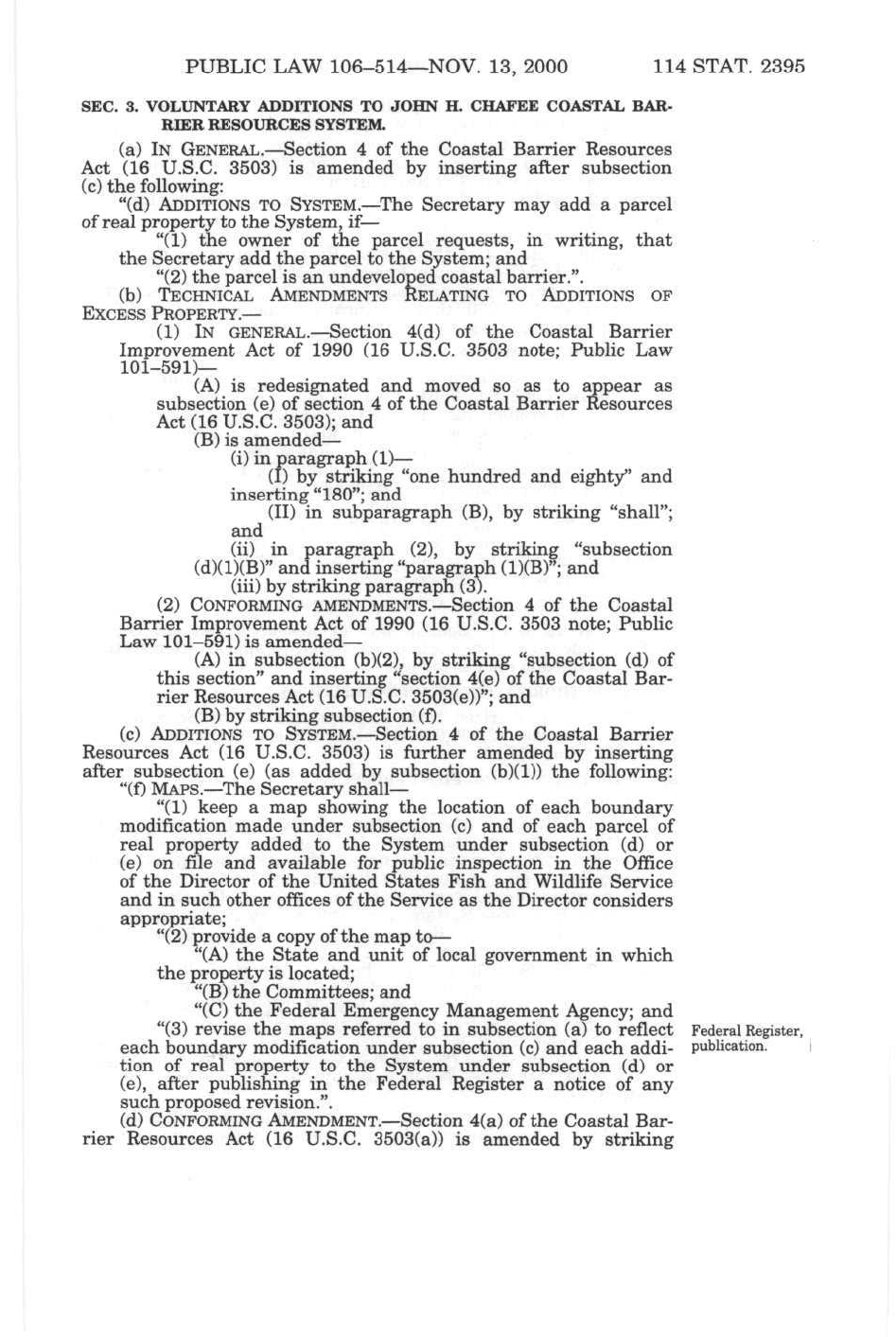 PUBLIC LAW 106–514—NOV. 13, 2000 114 STAT. 2395

SEC. 3. VOLUNTARY ADDITIONS TO JOHN H. CHAFEE COASTAL BARRIER RESOURCES SYSTEM.

(a) IN GENERAL.—Section 4 of the Coastal Barrier Resources Act (16 U.S.C. 3503) is amended by inserting after subsection (c) the following:

"(d) ADDITIONS TO SYSTEM.—The Secretary may add a parcel of real property to the System, if—

"(1) the owner of the parcel requests, in writing, that the Secretary add the parcel to the System; and

"(2) the parcel is an undeveloped coastal barrier.".

(b) TECHNICAL AMENDMENTS RELATING TO ADDITIONS OF EXCESS PROPERTY.—

(1) IN GENERAL.—Section 4(d) of the Coastal Barrier Improvement Act of 1990 (16 U.S.C. 3503 note; Public Law 101–591)—

(A) is redesignated and moved so as to appear as subsection (e) of section 4 of the Coastal Barrier Resources Act (16 U.S.C. 3503); and

(B) is amended—

(i) in paragraph (1)—

(I) by striking "one hundred and eighty" and inserting "180"; and

(II) in subparagraph (B), by striking "shall"; and

(ii) in paragraph (2), by striking "subsection (d)(1)(B)" and inserting "paragraph (1)(B)"; and

(iii) by striking paragraph (3).

(2) CONFORMING AMENDMENTS.—Section 4 of the Coastal Barrier Improvement Act of 1990 (16 U.S.C. 3503 note; Public Law 101–591) is amended—

(A) in subsection (b)(2), by striking "subsection (d) of this section" and inserting "section 4(e) of the Coastal Barrier Resources Act (16 U.S.C. 3503(e))"; and

(B) by striking subsection (f).

(c) ADDITIONS TO SYSTEM.—Section 4 of the Coastal Barrier Resources Act (16 U.S.C. 3503) is further amended by inserting after subsection (e) (as added by subsection (b)(1)) the following:

"(f) MAPS.—The Secretary shall—

"(1) keep a map showing the location of each boundary modification made under subsection (c) and of each parcel of real property added to the System under subsection (d) or (e) on file and available for public inspection in the Office of the Director of the United States Fish and Wildlife Service and in such other offices of the Service as the Director considers appropriate;

"(2) provide a copy of the map to—

"(A) the State and unit of local government in which the property is located;

"(B) the Committees; and

"(C) the Federal Emergency Management Agency; and

"(3) revise the maps referred to in subsection (a) to reflect each boundary modification under subsection (c) and each addition of real property to the System under subsection (d) or (e), after publishing in the Federal Register a notice of any such proposed revision.".

Federal Register, publication.

(d) CONFORMING AMENDMENT.—Section 4(a) of the Coastal Barrier Resources Act (16 U.S.C. 3503(a)) is amended by striking